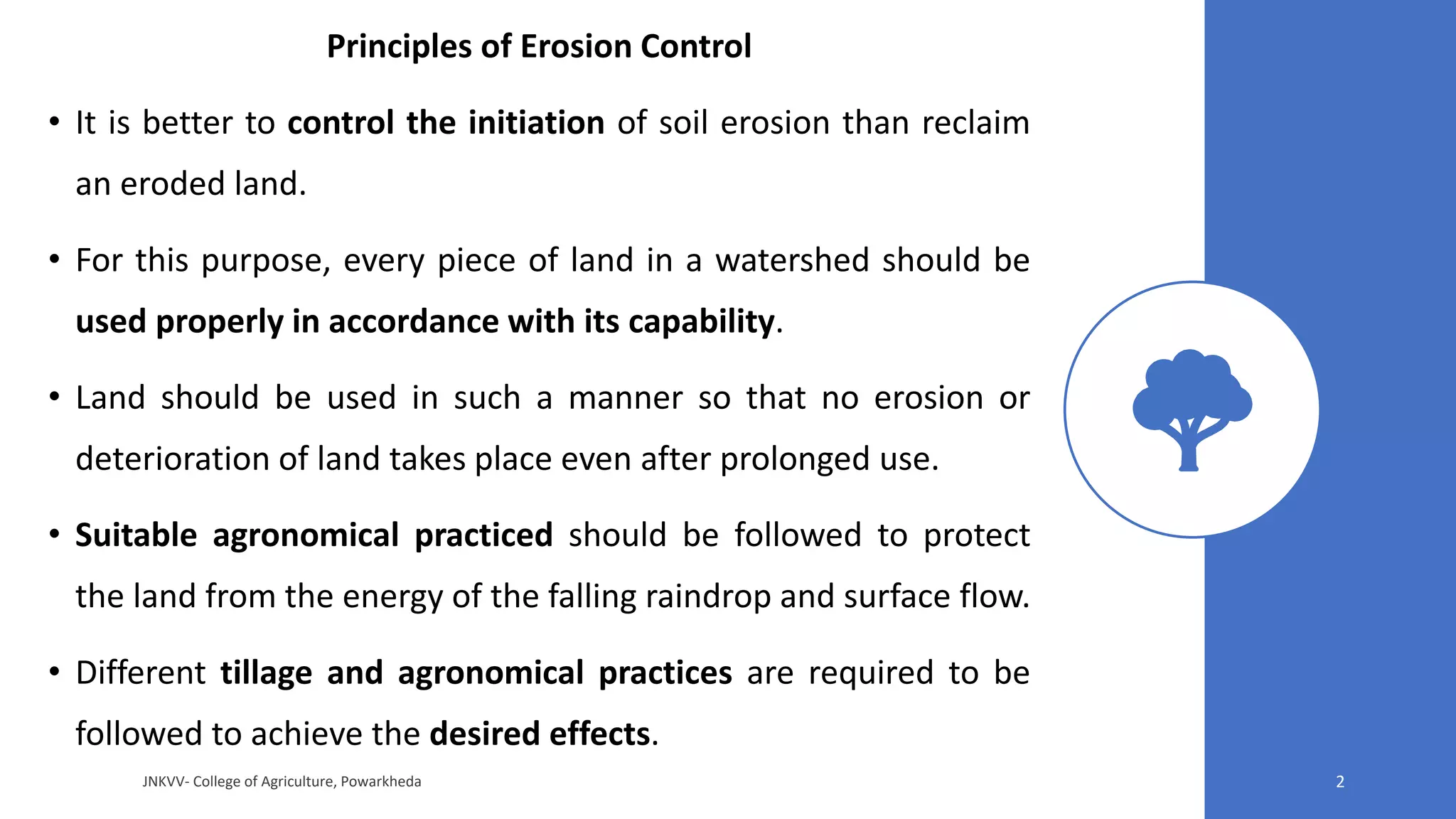 Principles of Erosion Control

• It is better to control the initiation of soil erosion than reclaim an eroded land.

• For this purpose, every piece of land in a watershed should be used properly in accordance with its capability.

• Land should be used in such a manner so that no erosion or deterioration of land takes place even after prolonged use.

• Suitable agronomical practiced should be followed to protect the land from the energy of the falling raindrop and surface flow.

• Different tillage and agronomical practices are required to be followed to achieve the desired effects.

JNKVV- College of Agriculture, Powarkheda

2